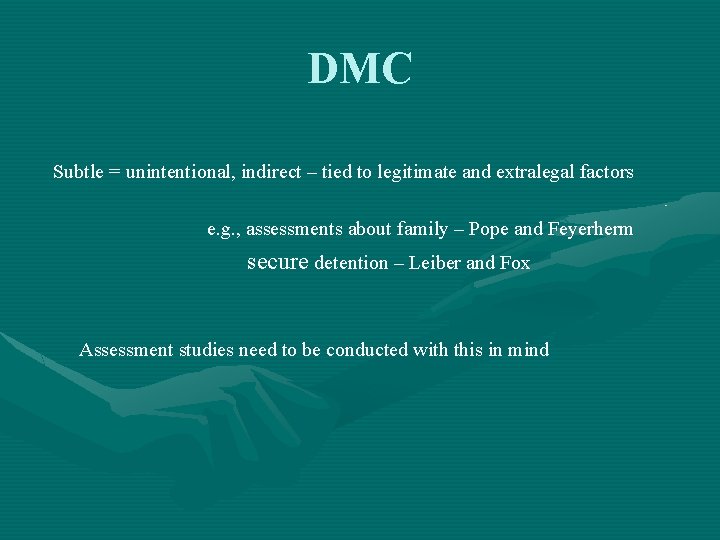 DMC

Subtle = unintentional, indirect – tied to legitimate and extralegal factors

e.g., assessments about family – Pope and Feyerherm
secure detention – Leiber and Fox

Assessment studies need to be conducted with this in mind